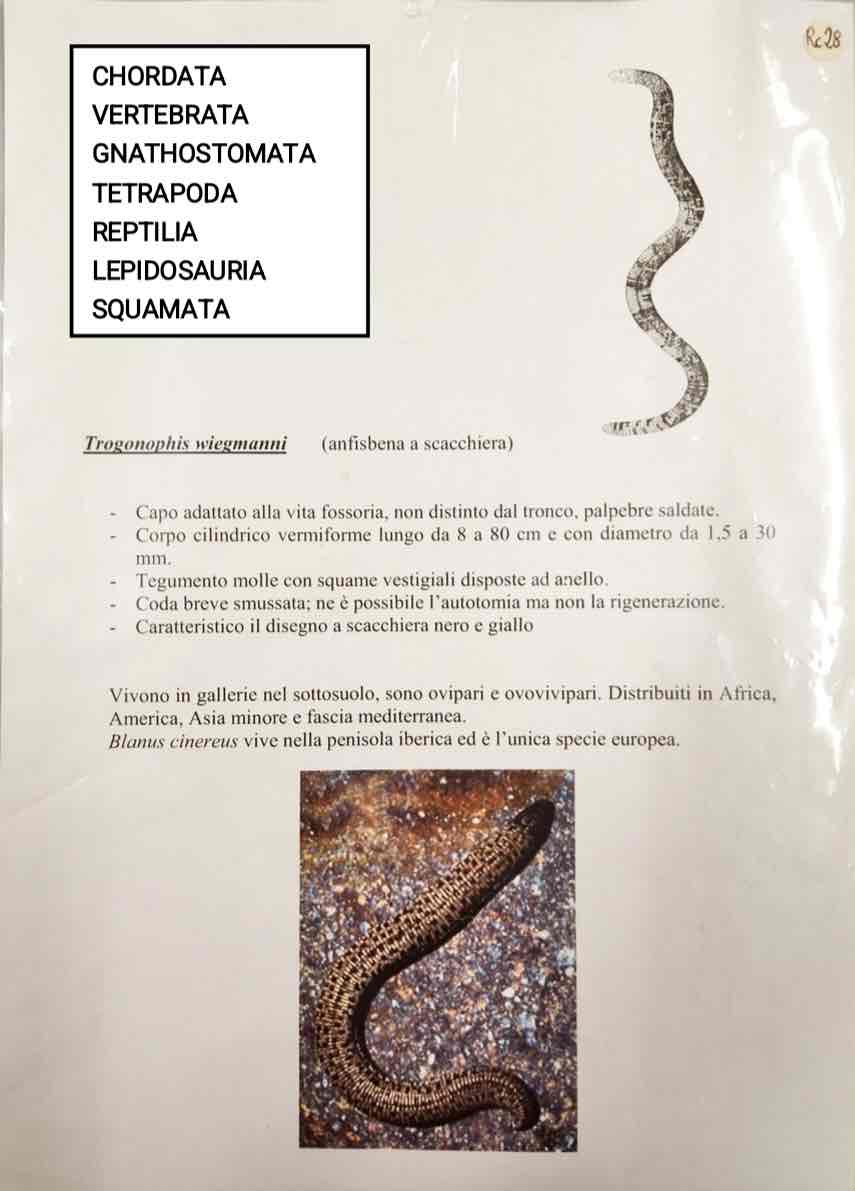 Rc28

CHORDATA
VERTEBRATA
GNATHOSTOMATA
TETRAPODA
REPTILIA
LEPIDOSAURIA
SQUAMATA

Trogonophis wiegmanni (anfisbena a scacchiera)

- Capo adattato alla vita fossoria, non distinto dal tronco, palpebre saldate.
- Corpo cilindrico vermiforme lungo da 8 a 80 cm e con diametro da 1,5 a 30 mm.
- Tegumento molle con squame vestigiali disposte ad anello.
- Coda breve smussata; ne è possibile l'autotomia ma non la rigenerazione.
- Caratteristico il disegno a scacchiera nero e giallo

Vivono in gallerie nel sottosuolo, sono ovipari e ovovivipari. Distribuiti in Africa, America, Asia minore e fascia mediterranea.
Blanus cinereus vive nella penisola iberica ed è l'unica specie europea.